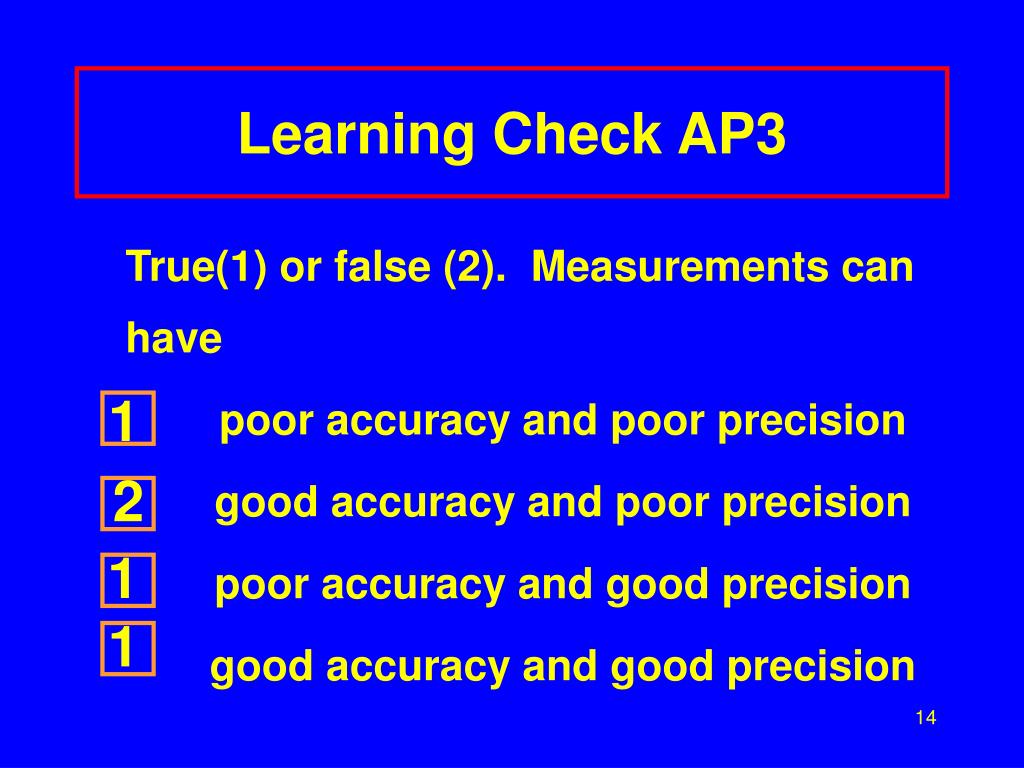 Learning Check AP3

True(1) or false (2). Measurements can have

1 poor accuracy and poor precision

2 good accuracy and poor precision

1 poor accuracy and good precision

1 good accuracy and good precision

14